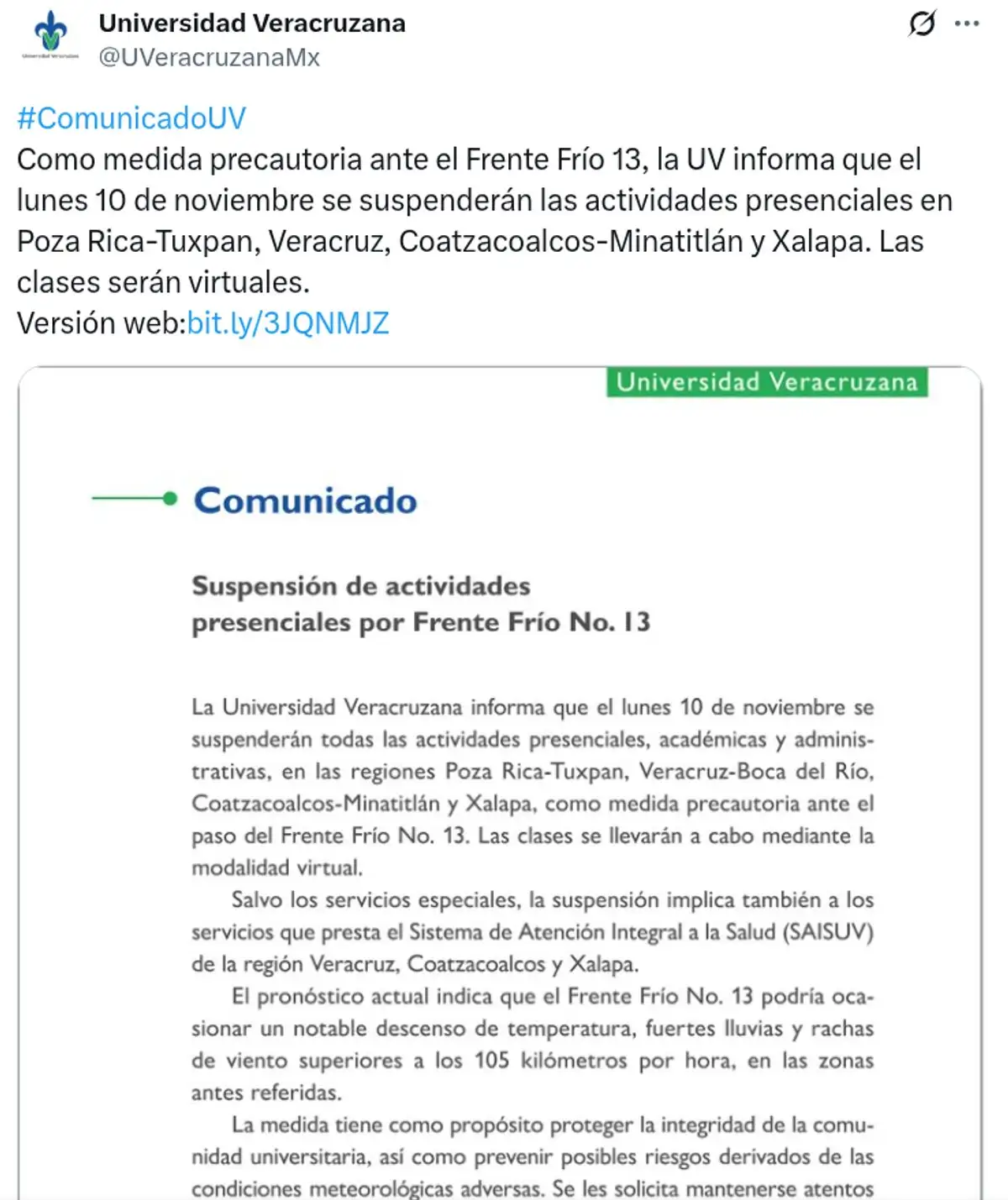 Universidad Veracruzana
@UVeracruzanaMx

#ComunicadoUV
Como medida precautoria ante el Frente Frío 13, la UV informa que el lunes 10 de noviembre se suspenderán las actividades presenciales en Poza Rica-Tuxpan, Veracruz, Coatzacoalcos-Minatitlán y Xalapa. Las clases serán virtuales.
Versión web:bit.ly/3JQNMJZ

Universidad Veracruzana

Comunicado

Suspensión de actividades presenciales por Frente Frío No. 13

La Universidad Veracruzana informa que el lunes 10 de noviembre se suspenderán todas las actividades presenciales, académicas y administrativas, en las regiones Poza Rica-Tuxpan, Veracruz-Boca del Río, Coatzacoalcos-Minatitlán y Xalapa, como medida precautoria ante el paso del Frente Frío No. 13. Las clases se llevarán a cabo mediante la modalidad virtual.

Salvo los servicios especiales, la suspensión implica también a los servicios que presta el Sistema de Atención Integral a la Salud (SAISUV) de la región Veracruz, Coatzacoalcos y Xalapa.

El pronóstico actual indica que el Frente Frío No. 13 podría ocasionar un notable descenso de temperatura, fuertes lluvias y rachas de viento superiores a los 105 kilómetros por hora, en las zonas antes referidas.

La medida tiene como propósito proteger la integridad de la comunidad universitaria, así como prevenir posibles riesgos derivados de las condiciones meteorológicas adversas. Se les solicita mantenerse atentos